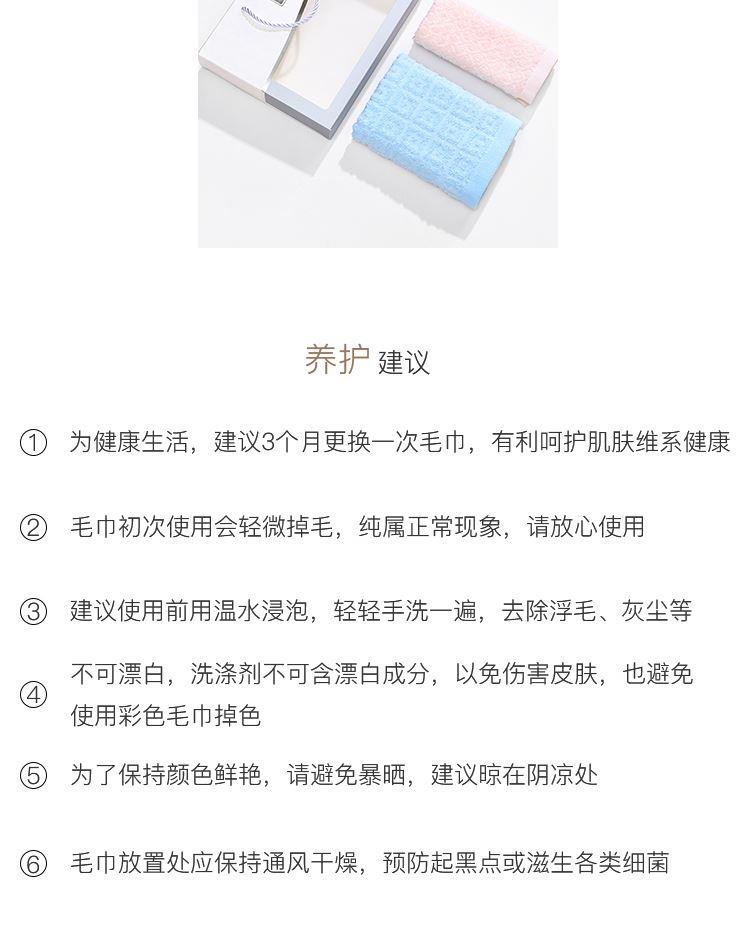 养护 建议

① 为健康生活，建议3个月更换一次毛巾，有利呵护肌肤维系健康

② 毛巾初次使用会轻微掉毛，纯属正常现象，请放心使用

③ 建议使用前用温水浸泡，轻轻手洗一遍，去除浮毛、灰尘等

④ 不可漂白，洗涤剂不可含漂白成分，以免伤害皮肤，也避免使用彩色毛巾掉色

⑤ 为了保持颜色鲜艳，请避免暴晒，建议晾在阴凉处

⑥ 毛巾放置处应保持通风干燥，预防起黑点或滋生各类细菌